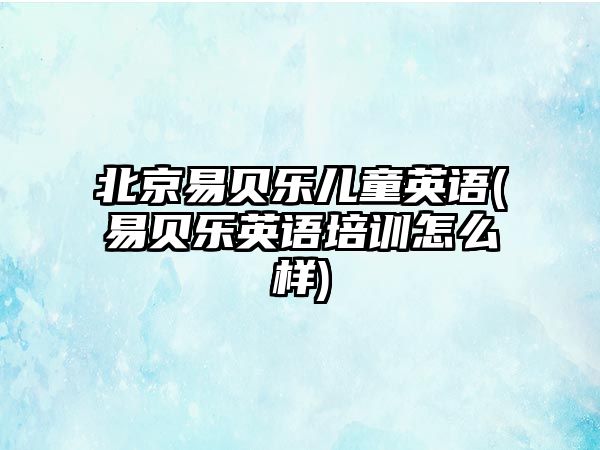 北京易贝乐儿童英语(易贝乐英语培训怎么样)